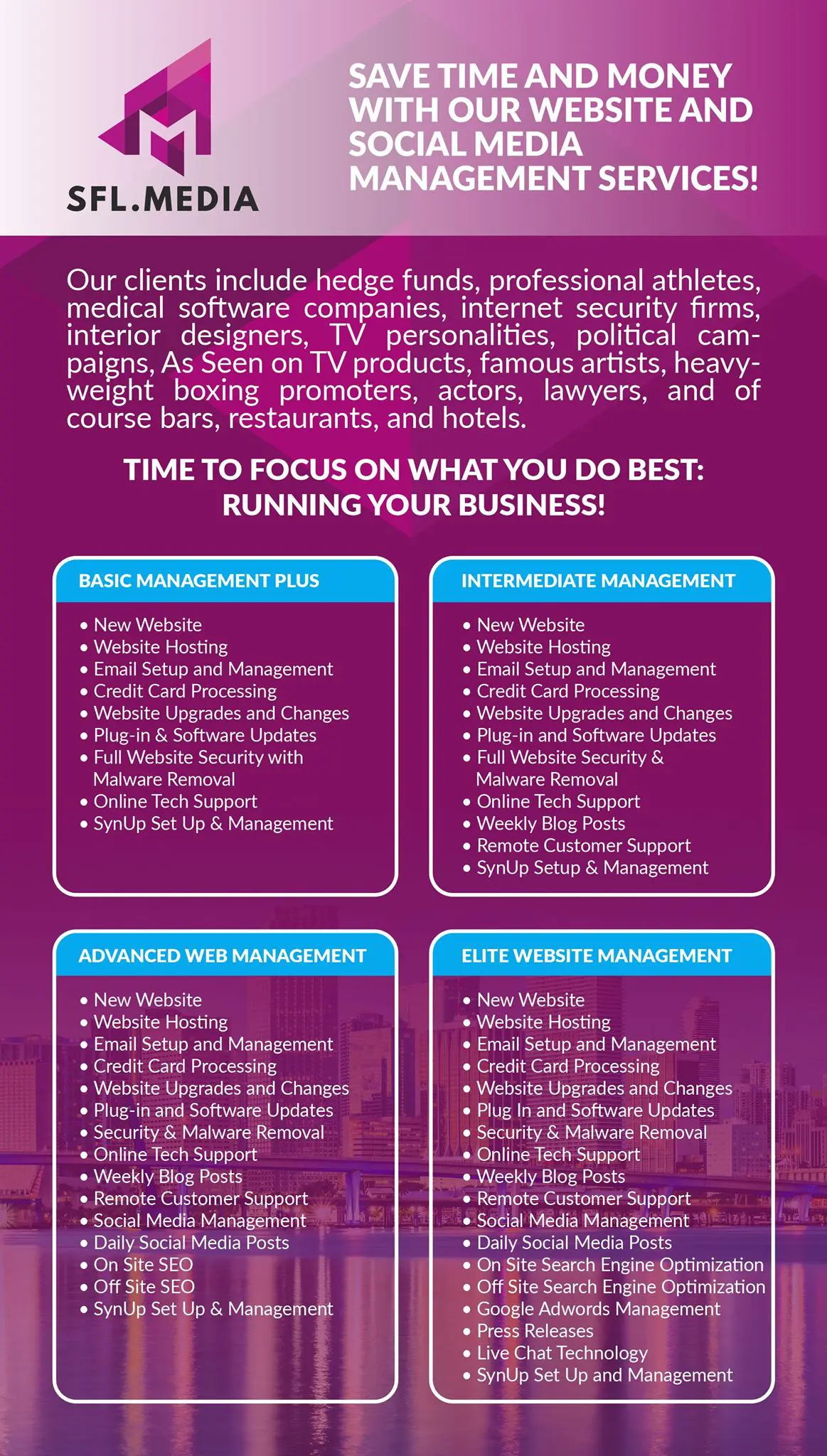 SFL.MEDIA

SAVE TIME AND MONEY WITH OUR WEBSITE AND SOCIAL MEDIA MANAGEMENT SERVICES!

Our clients include hedge funds, professional athletes, medical software companies, internet security firms, interior designers, TV personalities, political campaigns, As Seen on TV products, famous artists, heavyweight boxing promoters, actors, lawyers, and of course bars, restaurants, and hotels.

TIME TO FOCUS ON WHAT YOU DO BEST: RUNNING YOUR BUSINESS!

BASIC MANAGEMENT PLUS

• New Website
• Website Hosting
• Email Setup and Management
• Credit Card Processing
• Website Upgrades and Changes
• Plug-in & Software Updates
• Full Website Security with Malware Removal
• Online Tech Support
• SynUp Set Up & Management

INTERMEDIATE MANAGEMENT

• New Website
• Website Hosting
• Email Setup and Management
• Credit Card Processing
• Website Upgrades and Changes
• Plug-in and Software Updates
• Full Website Security & Malware Removal
• Online Tech Support
• Weekly Blog Posts
• Remote Customer Support
• SynUp Setup & Management

ADVANCED WEB MANAGEMENT

• New Website
• Website Hosting
• Email Setup and Management
• Credit Card Processing
• Website Upgrades and Changes
• Plug-in and Software Updates
• Security & Malware Removal
• Online Tech Support
• Weekly Blog Posts
• Remote Customer Support
• Social Media Management
• Daily Social Media Posts
• On Site SEO
• Off Site SEO
• SynUp Set Up & Management

ELITE WEBSITE MANAGEMENT

• New Website
• Website Hosting
• Email Setup and Management
• Credit Card Processing
• Website Upgrades and Changes
• Plug In and Software Updates
• Security & Malware Removal
• Online Tech Support
• Weekly Blog Posts
• Remote Customer Support
• Social Media Management
• Daily Social Media Posts
• On Site Search Engine Optimization
• Off Site Search Engine Optimization
• Google Adwords Management
• Press Releases
• Live Chat Technology
• SynUp Set Up and Management